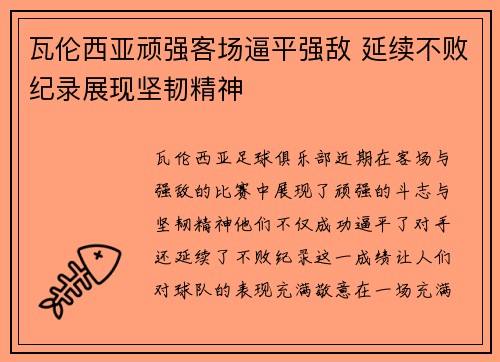 瓦伦西亚顽强客场逼平强敌 延续不败纪录展现坚韧精神

瓦伦西亚足球俱乐部近期在客场与强敌的比赛中展现了顽强的斗志与坚韧精神他们不仅成功逼平了对手还延续了不败纪录这一成绩让人们对球队的表现充满敬意在一场充满